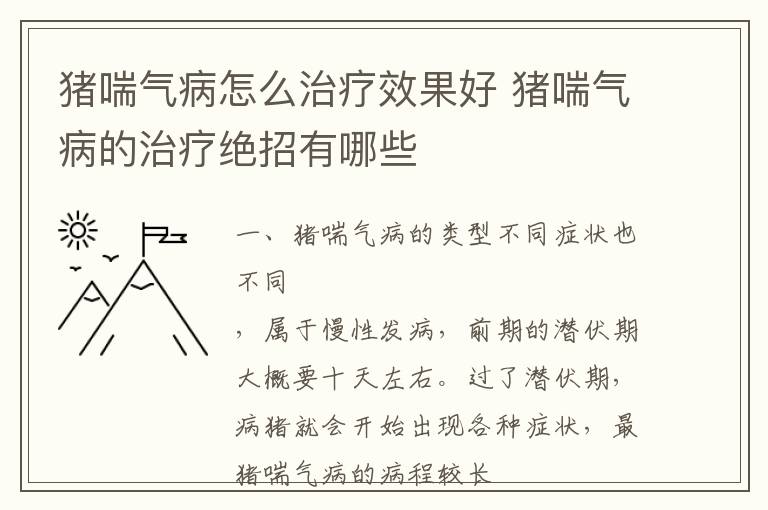 猪喘气病怎么治疗效果好 猪喘气病的治疗绝招有哪些

一、猪喘气病的类型不同症状也不同

，属于慢性发病，前期的潜伏期大概要十天左右。过了潜伏期，病猪就会开始出现各种症状，最

猪喘气病的病程较长